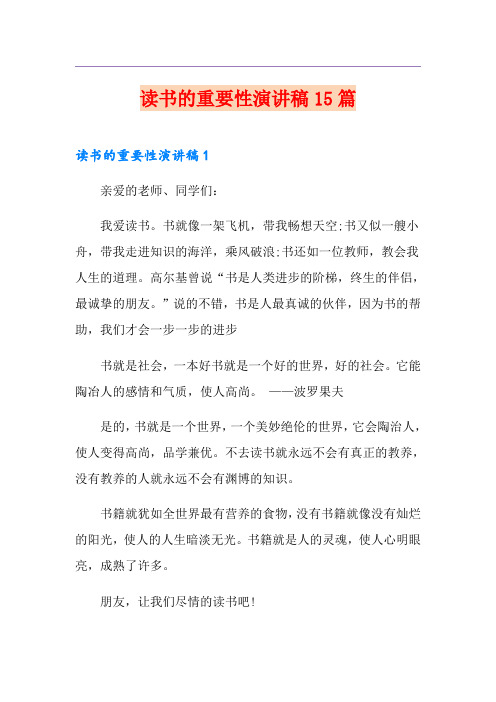 读书的重要性演讲稿15篇

读书的重要性演讲稿1

亲爱的老师、同学们:

我爱读书。书就像一架飞机，带我畅想天空;书又似一艘小舟，带我走进知识的海洋，乘风破浪;书还如一位教师，教会我人生的道理。高尔基曾说“书是人类进步的阶梯，终生的伴侣，最诚挚的朋友。”说的不错，书是人最真诚的伙伴，因为书的帮助，我们才会一步一步的进步

书就是社会，一本好书就是一个好的世界，好的社会。它能陶冶人的感情和气质，使人高尚。 ——波罗果夫

是的，书就是一个世界，一个美妙绝伦的世界，它会陶冶人，使人变得高尚，品学兼优。不去读书就永远不会有真正的教养，没有教养的人就永远不会有渊博的知识。

书籍就犹如全世界最有营养的食物，没有书籍就像没有灿烂的阳光，使人的人生暗淡无光。书籍就是人的灵魂，使人心明眼亮，成熟了许多。

朋友，让我们尽情的读书吧!